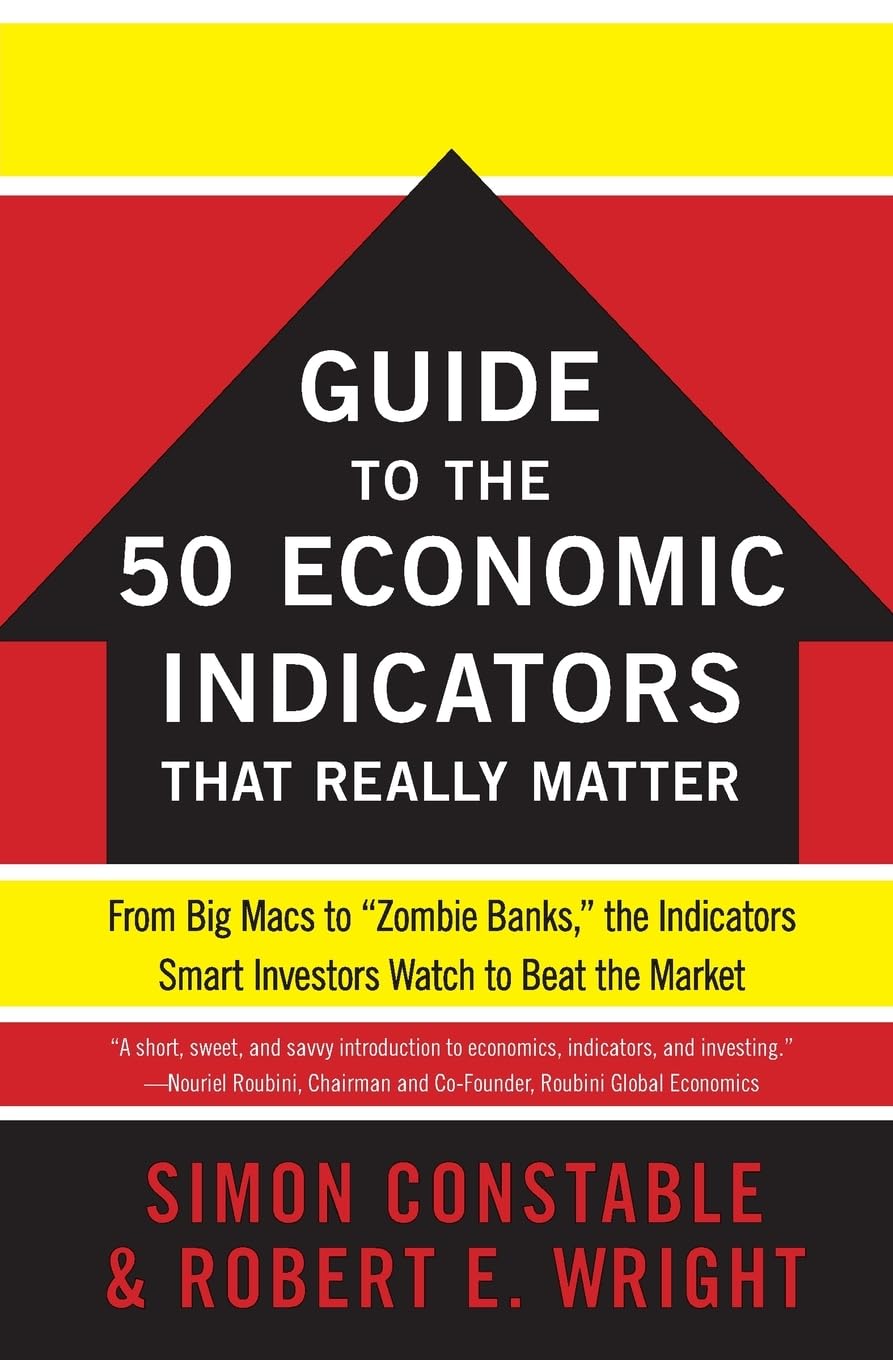 GUIDE
TO THE
50 ECONOMIC
INDICATORS
THAT REALLY MATTER

From Big Macs to "Zombie Banks," the Indicators Smart Investors Watch to Beat the Market

"A short, sweet, and savvy introduction to economics, indicators, and investing."
—Nouriel Roubini, Chairman and Co-Founder, Roubini Global Economics

SIMON CONSTABLE
& ROBERT E. WRIGHT